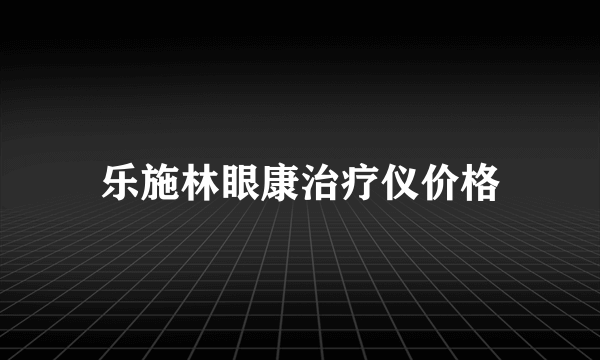 乐施林眼康治疗仪价格